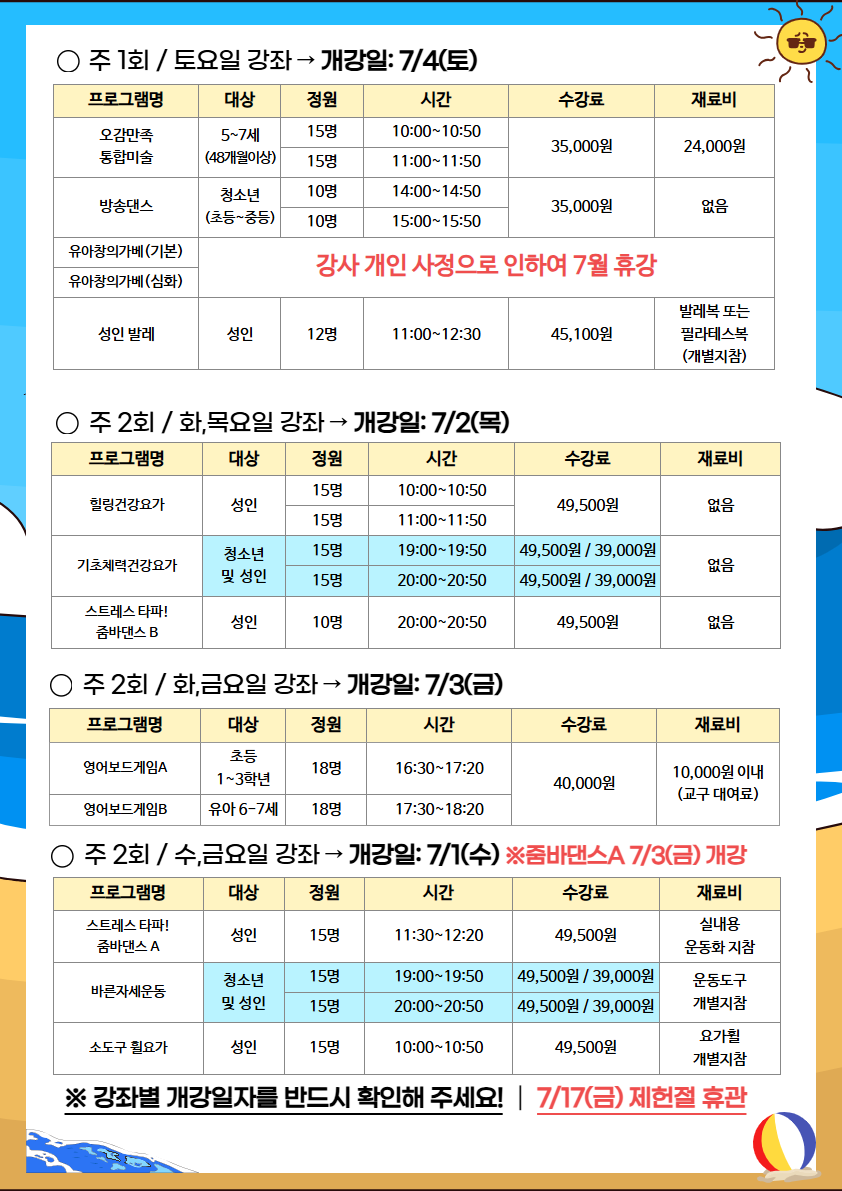 ○ 주 1회 / 토요일 강좌 → 개강일: 7/4(토)

| 프로그램명 | 대상 | 정원 | 시간 | 수강료 | 재료비 |
|---|---|---|---|---|---|
| 오감만족 통합미술 | 5~7세 (48개월이상) | 15명 | 10:00~10:50 | 35,000원 | 24,000원 |
| | | 15명 | 11:00~11:50 | | |
| 방송댄스 | 청소년 (초등~중등) | 10명 | 14:00~14:50 | 35,000원 | 없음 |
| | | 10명 | 15:00~15:50 | | |
| 유아창의가베(기본) | 강사 개인 사정으로 인하여 7월 휴강 | | | | |
| 유아창의가베(심화) | | | | | |
| 성인 발레 | 성인 | 12명 | 11:00~12:30 | 45,100원 | 발레복 또는 필라테스복 (개별지참) |

○ 주 2회 / 화,목요일 강좌 → 개강일: 7/2(목)

| 프로그램명 | 대상 | 정원 | 시간 | 수강료 | 재료비 |
|---|---|---|---|---|---|
| 힐링건강요가 | 성인 | 15명 | 10:00~10:50 | 49,500원 | 없음 |
| | | 15명 | 11:00~11:50 | | |
| 기초체력건강요가 | 청소년 및 성인 | 15명 | 19:00~19:50 | 49,500원 / 39,000원 | 없음 |
| | | 15명 | 20:00~20:50 | 49,500원 / 39,000원 | |
| 스트레스 타파! 줌바댄스 B | 성인 | 10명 | 20:00~20:50 | 49,500원 | 없음 |

○ 주 2회 / 화,금요일 강좌 → 개강일: 7/3(금)

| 프로그램명 | 대상 | 정원 | 시간 | 수강료 | 재료비 |
|---|---|---|---|---|---|
| 영어보드게임A | 초등 1~3학년 | 18명 | 16:30~17:20 | 40,000원 | 10,000원 이내 (교구 대여료) |
| 영어보드게임B | 유아 6-7세 | 18명 | 17:30~18:20 | | |

○ 주 2회 / 수,금요일 강좌 → 개강일: 7/1(수) ※줌바댄스A 7/3(금) 개강

| 프로그램명 | 대상 | 정원 | 시간 | 수강료 | 재료비 |
|---|---|---|---|---|---|
| 스트레스 타파! 줌바댄스 A | 성인 | 15명 | 11:30~12:20 | 49,500원 | 실내용 운동화 지참 |
| 바른자세운동 | 청소년 및 성인 | 15명 | 19:00~19:50 | 49,500원 / 39,000원 | 운동도구 개별지참 |
| | | 15명 | 20:00~20:50 | 49,500원 / 39,000원 | |
| 소도구 휠요가 | 성인 | 15명 | 10:00~10:50 | 49,500원 | 요가휠 개별지참 |

※ 강좌별 개강일자를 반드시 확인해 주세요! | 7/17(금) 제헌절 휴관